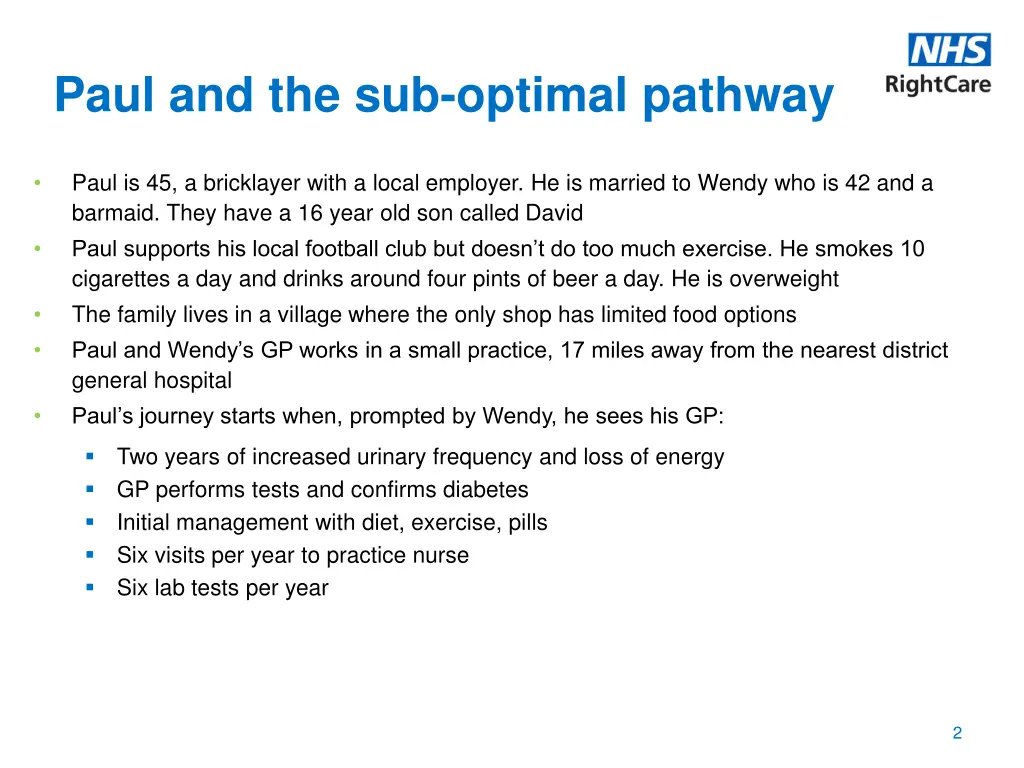 NHS
RightCare

Paul and the sub-optimal pathway

• Paul is 45, a bricklayer with a local employer. He is married to Wendy who is 42 and a barmaid. They have a 16 year old son called David
• Paul supports his local football club but doesn’t do too much exercise. He smokes 10 cigarettes a day and drinks around four pints of beer a day. He is overweight
• The family lives in a village where the only shop has limited food options
• Paul and Wendy’s GP works in a small practice, 17 miles away from the nearest district general hospital
• Paul’s journey starts when, prompted by Wendy, he sees his GP:
  ▪ Two years of increased urinary frequency and loss of energy
  ▪ GP performs tests and confirms diabetes
  ▪ Initial management with diet, exercise, pills
  ▪ Six visits per year to practice nurse
  ▪ Six lab tests per year

2